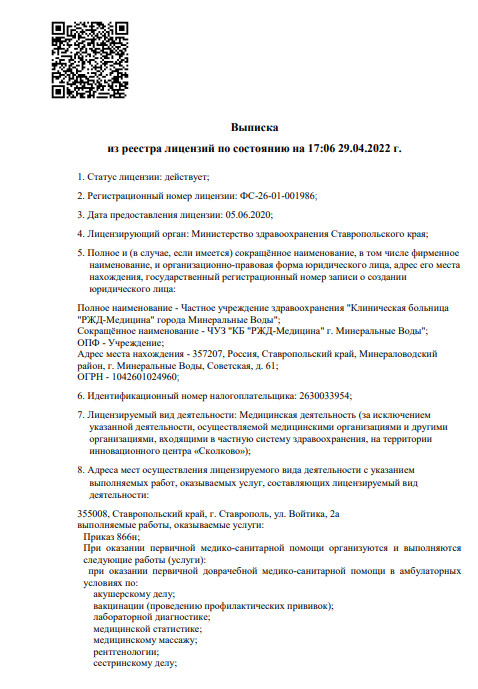 Выписка
из реестра лицензий по состоянию на 17:06 29.04.2022 г.

1. Статус лицензии: действует;

2. Регистрационный номер лицензии: ФС-26-01-001986;

3. Дата предоставления лицензии: 05.06.2020;

4. Лицензирующий орган: Министерство здравоохранения Ставропольского края;

5. Полное и (в случае, если имеется) сокращённое наименование, в том числе фирменное наименование, и организационно-правовая форма юридического лица, адрес его места нахождения, государственный регистрационный номер записи о создании юридического лица:

Полное наименование - Частное учреждение здравоохранения "Клиническая больница "РЖД-Медицина" города Минеральные Воды";
Сокращённое наименование - ЧУЗ "КБ "РЖД-Медицина" г. Минеральные Воды";
ОПФ - Учреждение;
Адрес места нахождения - 357207, Россия, Ставропольский край, Минераловодский район, г. Минеральные Воды, Советская, д. 61;
ОГРН - 1042601024960;

6. Идентификационный номер налогоплательщика: 2630033954;

7. Лицензируемый вид деятельности: Медицинская деятельность (за исключением указанной деятельности, осуществляемой медицинскими организациями и другими организациями, входящими в частную систему здравоохранения, на территории инновационного центра «Сколково»);

8. Адреса мест осуществления лицензируемого вида деятельности с указанием выполняемых работ, оказываемых услуг, составляющих лицензируемый вид деятельности:

355008, Ставропольский край, г. Ставрополь, ул. Войтика, 2а
выполняемые работы, оказываемые услуги:
Приказ 866н;
При оказании первичной медико-санитарной помощи организуются и выполняются следующие работы (услуги):
при оказании первичной доврачебной медико-санитарной помощи в амбулаторных условиях по:
акушерскому делу;
вакцинации (проведению профилактических прививок);
лабораторной диагностике;
медицинской статистике;
медицинскому массажу;
рентгенологии;
сестринскому делу;